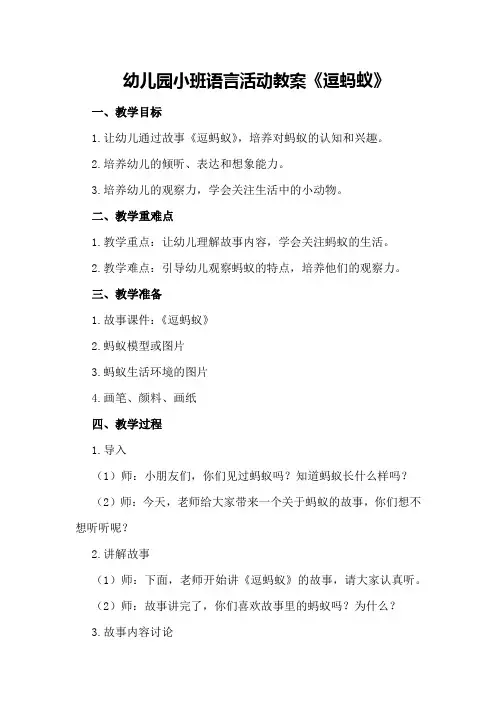 幼儿园小班语言活动教案《逗蚂蚁》

一、教学目标

1.让幼儿通过故事《逗蚂蚁》，培养对蚂蚁的认知和兴趣。

2.培养幼儿的倾听、表达和想象能力。

3.培养幼儿的观察力，学会关注生活中的小动物。

二、教学重难点

1.教学重点：让幼儿理解故事内容，学会关注蚂蚁的生活。

2.教学难点：引导幼儿观察蚂蚁的特点，培养他们的观察力。

三、教学准备

1.故事课件：《逗蚂蚁》

2.蚂蚁模型或图片

3.蚂蚁生活环境的图片

4.画笔、颜料、画纸

四、教学过程

1.导入

（1）师：小朋友们，你们见过蚂蚁吗？知道蚂蚁长什么样吗？

（2）师：今天，老师给大家带来一个关于蚂蚁的故事，你们想不想听听呢？

2.讲解故事

（1）师：下面，老师开始讲《逗蚂蚁》的故事，请大家认真听。

（2）师：故事讲完了，你们喜欢故事里的蚂蚁吗？为什么？

3.故事内容讨论